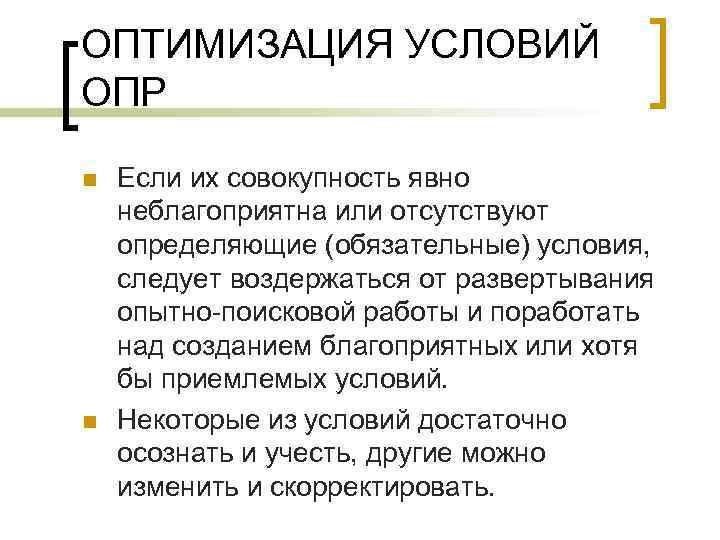 ОПТИМИЗАЦИЯ УСЛОВИЙ ОПР

Если их совокупность явно неблагоприятна или отсутствуют определяющие (обязательные) условия, следует воздержаться от развертывания опытно-поисковой работы и поработать над созданием благоприятных или хотя бы приемлемых условий.

Некоторые из условий достаточно осознать и учесть, другие можно изменить и скорректировать.